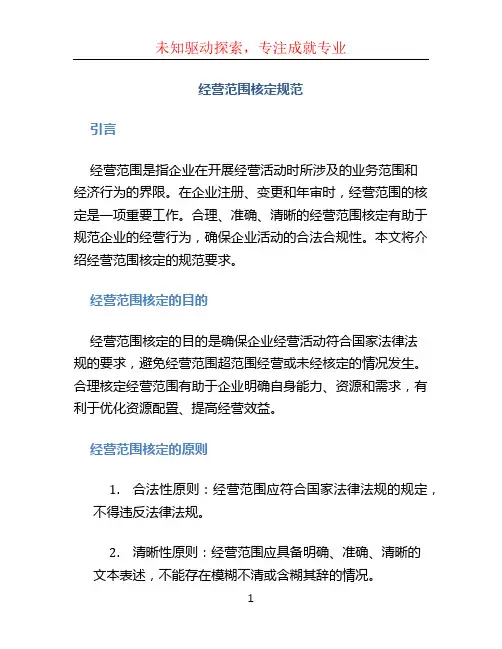 未知驱动探索，专注成就专业

经营范围核定规范

引言

经营范围是指企业在开展经营活动时所涉及的业务范围和经济行为的界限。在企业注册、变更和年审时，经营范围的核定是一项重要工作。合理、准确、清晰的经营范围核定有助于规范企业的经营行为，确保企业活动的合法合规性。本文将介绍经营范围核定的规范要求。

经营范围核定的目的

经营范围核定的目的是确保企业经营活动符合国家法律法规的要求，避免经营范围超范围经营或未经核定的情况发生。合理核定经营范围有助于企业明确自身能力、资源和需求，有利于优化资源配置、提高经营效益。

经营范围核定的原则

1. 合法性原则：经营范围应符合国家法律法规的规定，不得违反法律法规。

2. 清晰性原则：经营范围应具备明确、准确、清晰的文本表述，不能存在模糊不清或含糊其辞的情况。

1